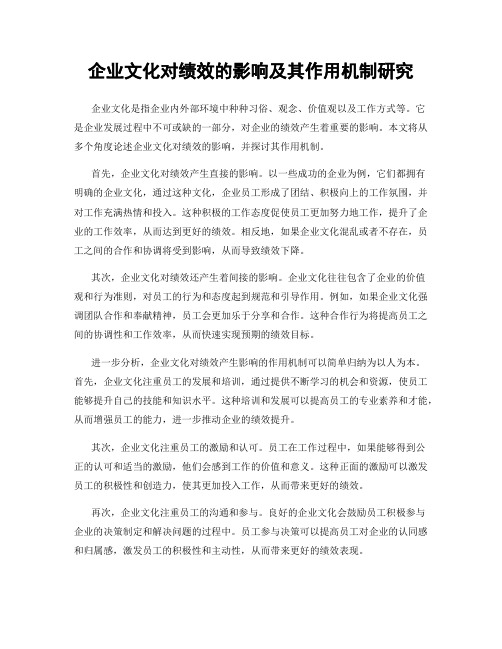 企业文化对绩效的影响及其作用机制研究

企业文化是指企业内外部环境中种种习俗、观念、价值观以及工作方式等。它是企业发展过程中不可或缺的一部分，对企业的绩效产生着重要的影响。本文将从多个角度论述企业文化对绩效的影响，并探讨其作用机制。

首先，企业文化对绩效产生直接的影响。以一些成功的企业为例，它们都拥有明确的企业文化，通过这种文化，企业员工形成了团结、积极向上的工作氛围，并对工作充满热情和投入。这种积极的工作态度促使员工更加努力地工作，提升了企业的工作效率，从而达到更好的绩效。相反地，如果企业文化混乱或者不存在，员工之间的合作和协调将受到影响，从而导致绩效下降。

其次，企业文化对绩效还产生着间接的影响。企业文化往往包含了企业的价值观和行为准则，对员工的行为和态度起到规范和引导作用。例如，如果企业文化强调团队合作和奉献精神，员工会更加乐于分享和合作。这种合作行为将提高员工之间的协调性和工作效率，从而快速实现预期的绩效目标。

进一步分析，企业文化对绩效产生影响的作用机制可以简单归纳为以人为本。首先，企业文化注重员工的发展和培训，通过提供不断学习的机会和资源，使员工能够提升自己的技能和知识水平。这种培训和发展可以提高员工的专业素养和才能，从而增强员工的能力，进一步推动企业的绩效提升。

其次，企业文化注重员工的激励和认可。员工在工作过程中，如果能够得到公正的认可和适当的激励，他们会感到工作的价值和意义。这种正面的激励可以激发员工的积极性和创造力，使其更加投入工作，从而带来更好的绩效。

再次，企业文化注重员工的沟通和参与。良好的企业文化会鼓励员工积极参与企业的决策制定和解决问题的过程中。员工参与决策可以提高员工对企业的认同感和归属感，激发员工的积极性和主动性，从而带来更好的绩效表现。